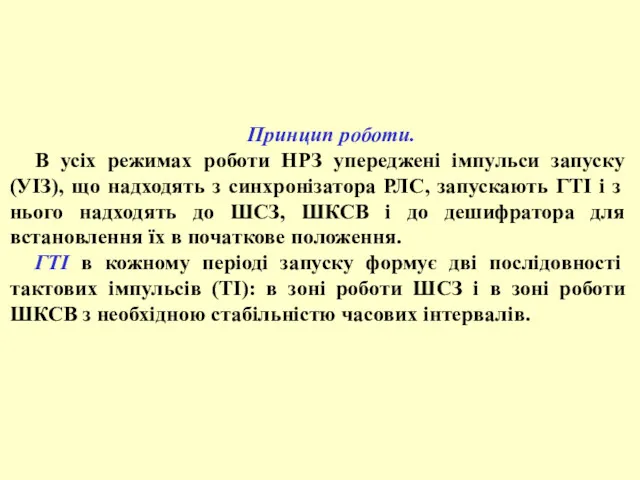 Принцип роботи.

В усіх режимах роботи НРЗ упереджені імпульси запуску (УІЗ), що надходять з синхронізатора РЛС, запускають ГТІ і з нього надходять до ШСЗ, ШКСВ і до дешифратора для встановлення їх в початкове положення.

ГТІ в кожному періоді запуску формує дві послідовності тактових імпульсів (ТІ): в зоні роботи ШСЗ і в зоні роботи ШКСВ з необхідною стабільністю часових інтервалів.